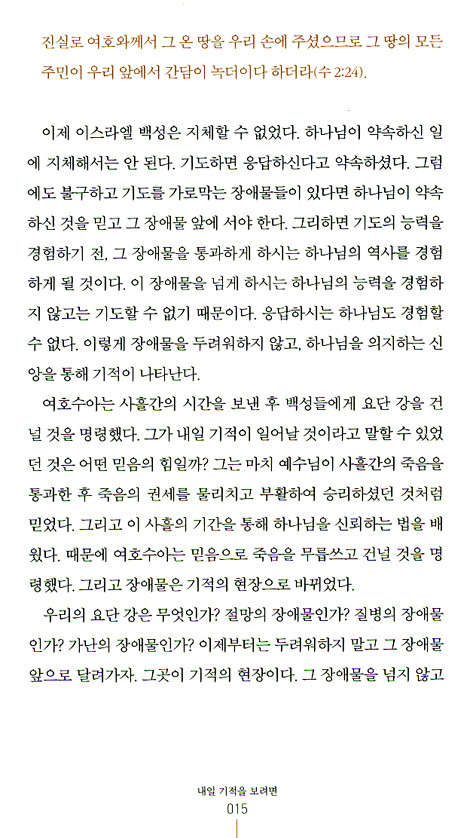 진실로 여호와께서 그 온 땅을 우리 손에 주셨으므로 그 땅의 모든 주민이 우리 앞에서 간담이 녹더이다 하더라(수 2:24).

이제 이스라엘 백성은 지체할 수 없었다. 하나님이 약속하신 일에 지체해서는 안 된다. 기도하면 응답하신다고 약속하셨다. 그럼에도 불구하고 기도를 가로막는 장애물들이 있다면 하나님이 약속하신 것을 믿고 그 장애물 앞에 서야 한다. 그리하면 기도의 능력을 경험하기 전, 그 장애물을 통과하게 하시는 하나님의 역사를 경험하게 될 것이다. 이 장애물을 넘게 하시는 하나님의 능력을 경험하지 않고는 기도할 수 없기 때문이다. 응답하시는 하나님도 경험할 수 없다. 이렇게 장애물을 두려워하지 않고, 하나님을 의지하는 신앙을 통해 기적이 나타난다.

여호수아는 사흘간의 시간을 보낸 후 백성들에게 요단 강을 건널 것을 명령했다. 그가 내일 기적이 일어날 것이라고 말할 수 있었던 것은 어떤 믿음의 힘일까? 그는 마치 예수님이 사흘간의 죽음을 통과한 후 죽음의 권세를 물리치고 부활하여 승리하셨던 것처럼 믿었다. 그리고 이 사흘의 기간을 통해 하나님을 신뢰하는 법을 배웠다. 때문에 여호수아는 믿음으로 죽음을 무릅쓰고 건널 것을 명령했다. 그리고 장애물은 기적의 현장으로 바뀌었다.

우리의 요단 강은 무엇인가? 절망의 장애물인가? 질병의 장애물인가? 가난의 장애물인가? 이제부터는 두려워하지 말고 그 장애물 앞으로 달려가자. 그곳이 기적의 현장이다. 그 장애물을 넘지 않고

내일 기적을 보려면
015